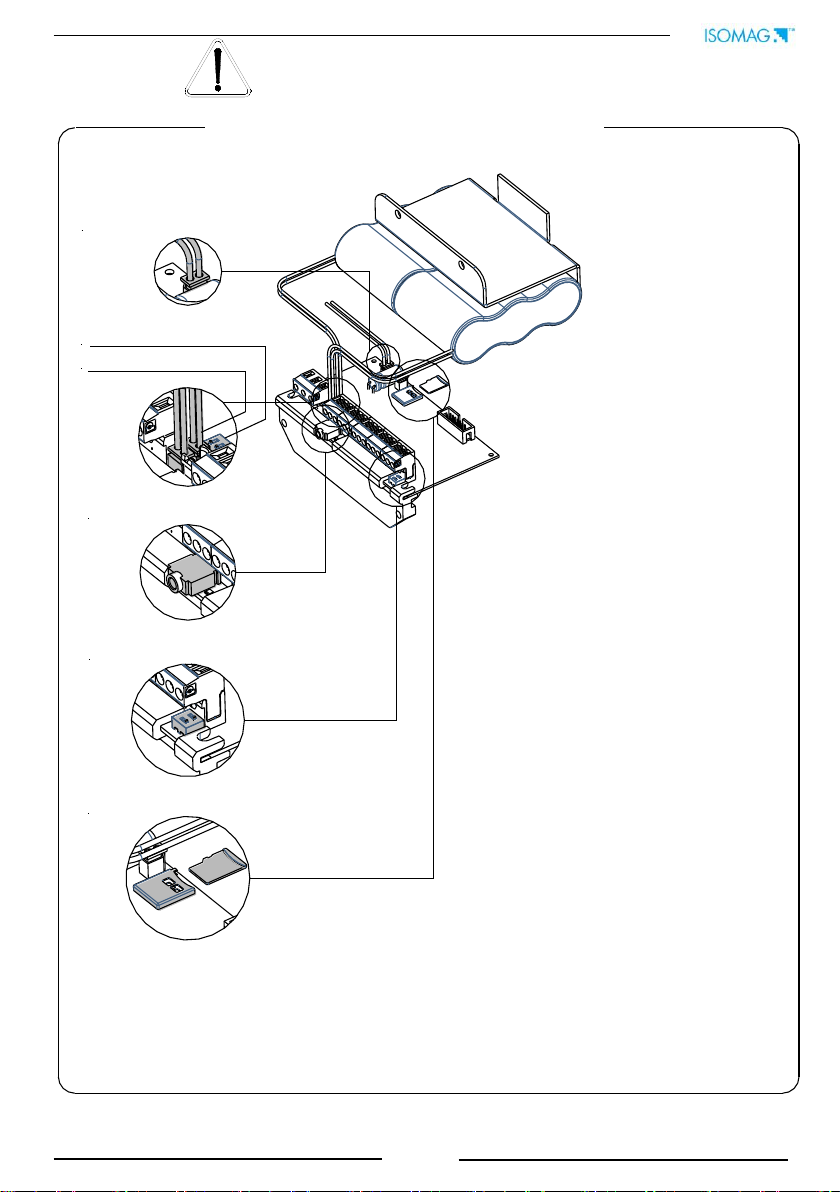 ISOMAG™